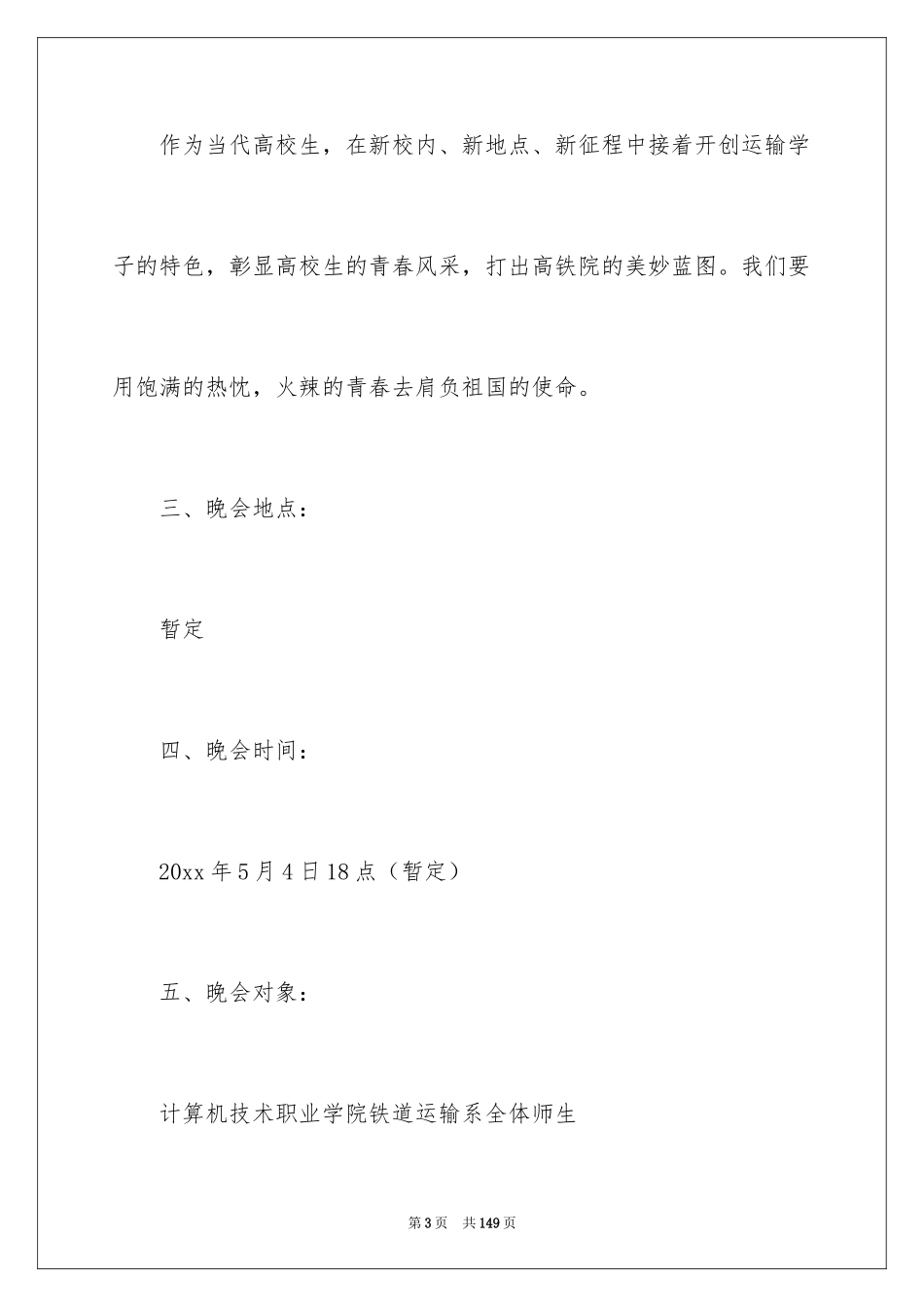 作为当代高校生，在新校内、新地点、新征程中接着开创运输学子的特色，彰显高校生的青春风采，打出高铁院的美妙蓝图。我们要用饱满的热忱，火辣的青春去肩负祖国的使命。

三、晚会地点：

暂定

四、晚会时间：

20xx 年 5 月 4 日 18 点（暂定）

五、晚会对象：

计算机技术职业学院铁道运输系全体师生

第 3 页　共 149 页